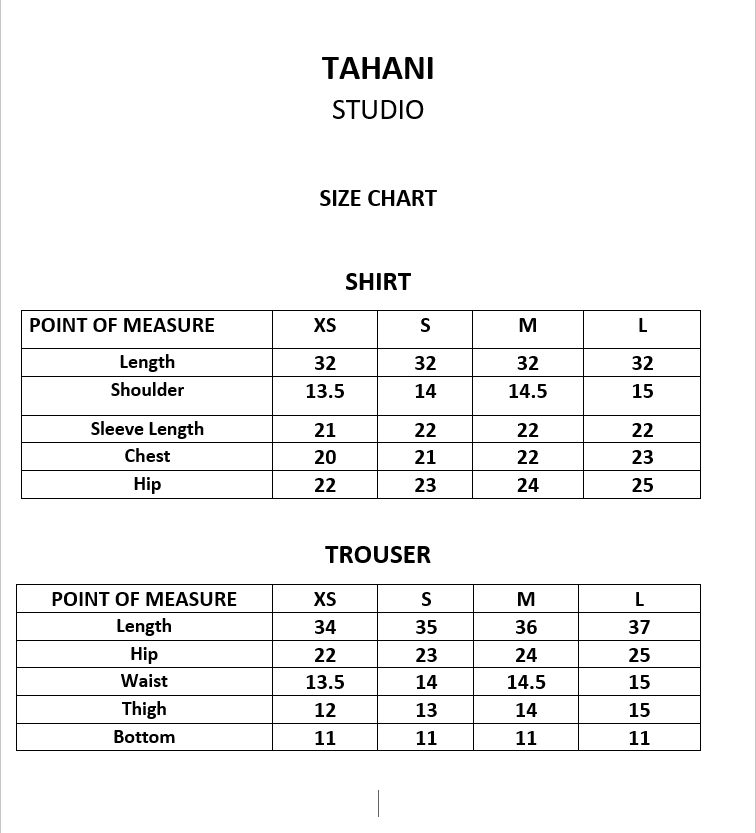 TAHANI
STUDIO

SIZE CHART

SHIRT

| POINT OF MEASURE | XS | S | M | L |
|---|---|---|---|---|
| Length | 32 | 32 | 32 | 32 |
| Shoulder | 13.5 | 14 | 14.5 | 15 |
| Sleeve Length | 21 | 22 | 22 | 22 |
| Chest | 20 | 21 | 22 | 23 |
| Hip | 22 | 23 | 24 | 25 |

TROUSER

| POINT OF MEASURE | XS | S | M | L |
|---|---|---|---|---|
| Length | 34 | 35 | 36 | 37 |
| Hip | 22 | 23 | 24 | 25 |
| Waist | 13.5 | 14 | 14.5 | 15 |
| Thigh | 12 | 13 | 14 | 15 |
| Bottom | 11 | 11 | 11 | 11 |